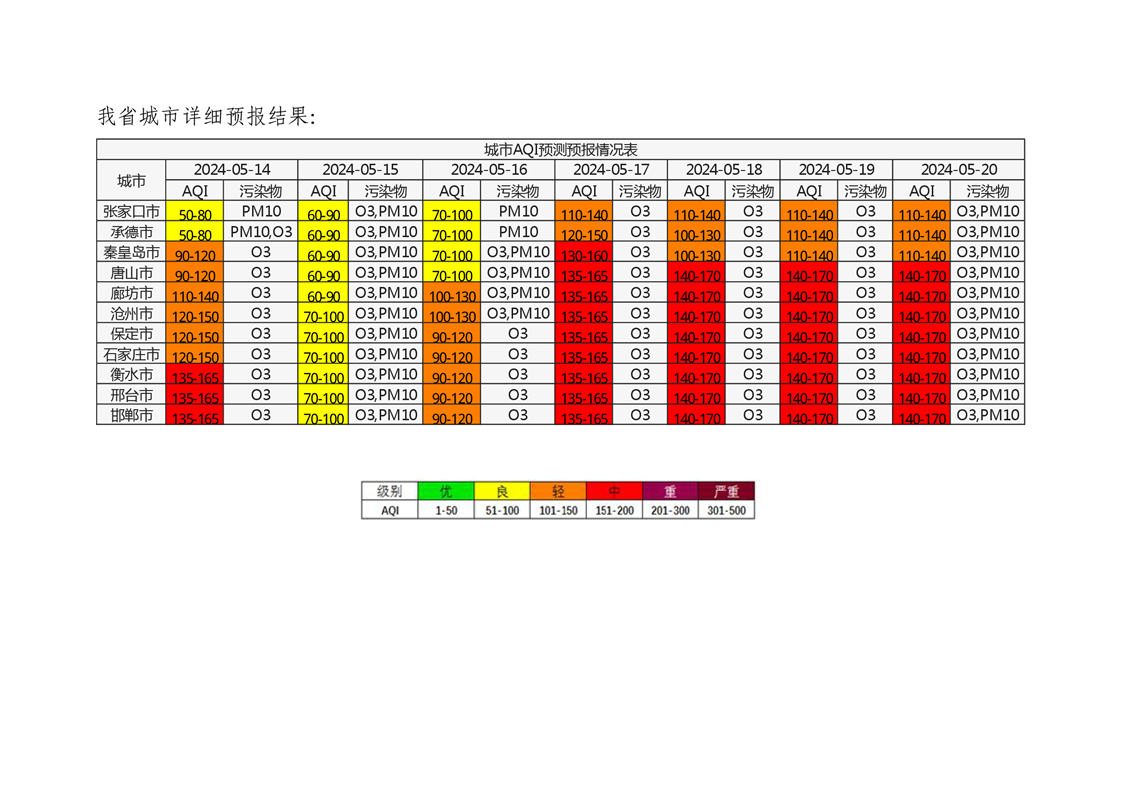 我省城市详细预报结果:

| 城市AQI预测预报情况表 | | | | | | | | | | | | | | |
|---|---|---|---|---|---|---|---|---|---|---|---|---|---|---|
| 城市 | 2024-05-14 | | 2024-05-15 | | 2024-05-16 | | 2024-05-17 | | 2024-05-18 | | 2024-05-19 | | 2024-05-20 | |
| | AQI | 污染物 | AQI | 污染物 | AQI | 污染物 | AQI | 污染物 | AQI | 污染物 | AQI | 污染物 | AQI | 污染物 |
| 张家口市 | 50-80 | PM10 | 60-90 | O3,PM10 | 70-100 | PM10 | 110-140 | O3 | 110-140 | O3 | 110-140 | O3 | 110-140 | O3,PM10 |
| 承德市 | 50-80 | PM10,O3 | 60-90 | O3,PM10 | 70-100 | PM10 | 120-150 | O3 | 100-130 | O3 | 110-140 | O3 | 110-140 | O3,PM10 |
| 秦皇岛市 | 90-120 | O3 | 60-90 | O3,PM10 | 70-100 | O3,PM10 | 130-160 | O3 | 100-130 | O3 | 110-140 | O3 | 110-140 | O3,PM10 |
| 唐山市 | 90-120 | O3 | 60-90 | O3,PM10 | 70-100 | O3,PM10 | 135-165 | O3 | 140-170 | O3 | 140-170 | O3 | 140-170 | O3,PM10 |
| 廊坊市 | 110-140 | O3 | 60-90 | O3,PM10 | 100-130 | O3,PM10 | 135-165 | O3 | 140-170 | O3 | 140-170 | O3 | 140-170 | O3,PM10 |
| 沧州市 | 120-150 | O3 | 70-100 | O3,PM10 | 100-130 | O3,PM10 | 135-165 | O3 | 140-170 | O3 | 140-170 | O3 | 140-170 | O3,PM10 |
| 保定市 | 120-150 | O3 | 70-100 | O3,PM10 | 90-120 | O3 | 135-165 | O3 | 140-170 | O3 | 140-170 | O3 | 140-170 | O3,PM10 |
| 石家庄市 | 120-150 | O3 | 70-100 | O3,PM10 | 90-120 | O3 | 135-165 | O3 | 140-170 | O3 | 140-170 | O3 | 140-170 | O3,PM10 |
| 衡水市 | 135-165 | O3 | 70-100 | O3,PM10 | 90-120 | O3 | 135-165 | O3 | 140-170 | O3 | 140-170 | O3 | 140-170 | O3,PM10 |
| 邢台市 | 135-165 | O3 | 70-100 | O3,PM10 | 90-120 | O3 | 135-165 | O3 | 140-170 | O3 | 140-170 | O3 | 140-170 | O3,PM10 |
| 邯郸市 | 135-165 | O3 | 70-100 | O3,PM10 | 90-120 | O3 | 135-165 | O3 | 140-170 | O3 | 140-170 | O3 | 140-170 | O3,PM10 |

| 级别 | 优 | 良 | 轻 | 中 | 重 | 严重 |
|---|---|---|---|---|---|---|
| AQI | 1-50 | 51-100 | 101-150 | 151-200 | 201-300 | 301-500 |